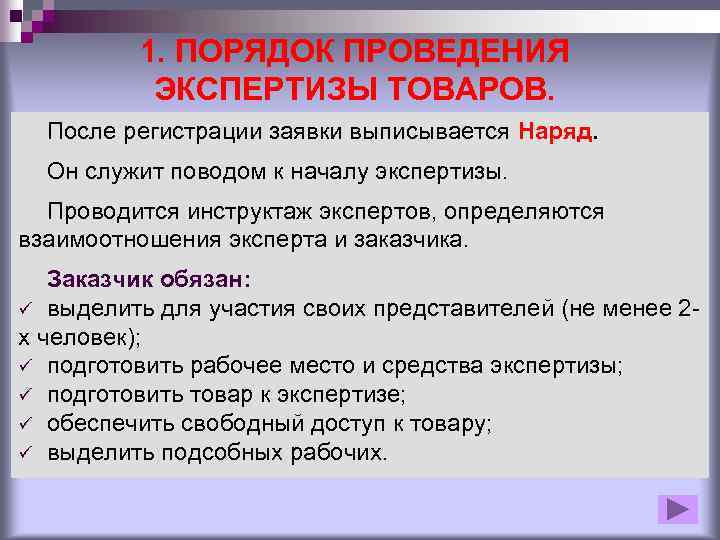 1. ПОРЯДОК ПРОВЕДЕНИЯ ЭКСПЕРТИЗЫ ТОВАРОВ.

После регистрации заявки выписывается Наряд.

Он служит поводом к началу экспертизы.

Проводится инструктаж экспертов, определяются взаимоотношения эксперта и заказчика.

Заказчик обязан:
✓ выделить для участия своих представителей (не менее 2-х человек);
✓ подготовить рабочее место и средства экспертизы;
✓ подготовить товар к экспертизе;
✓ обеспечить свободный доступ к товару;
✓ выделить подсобных рабочих.